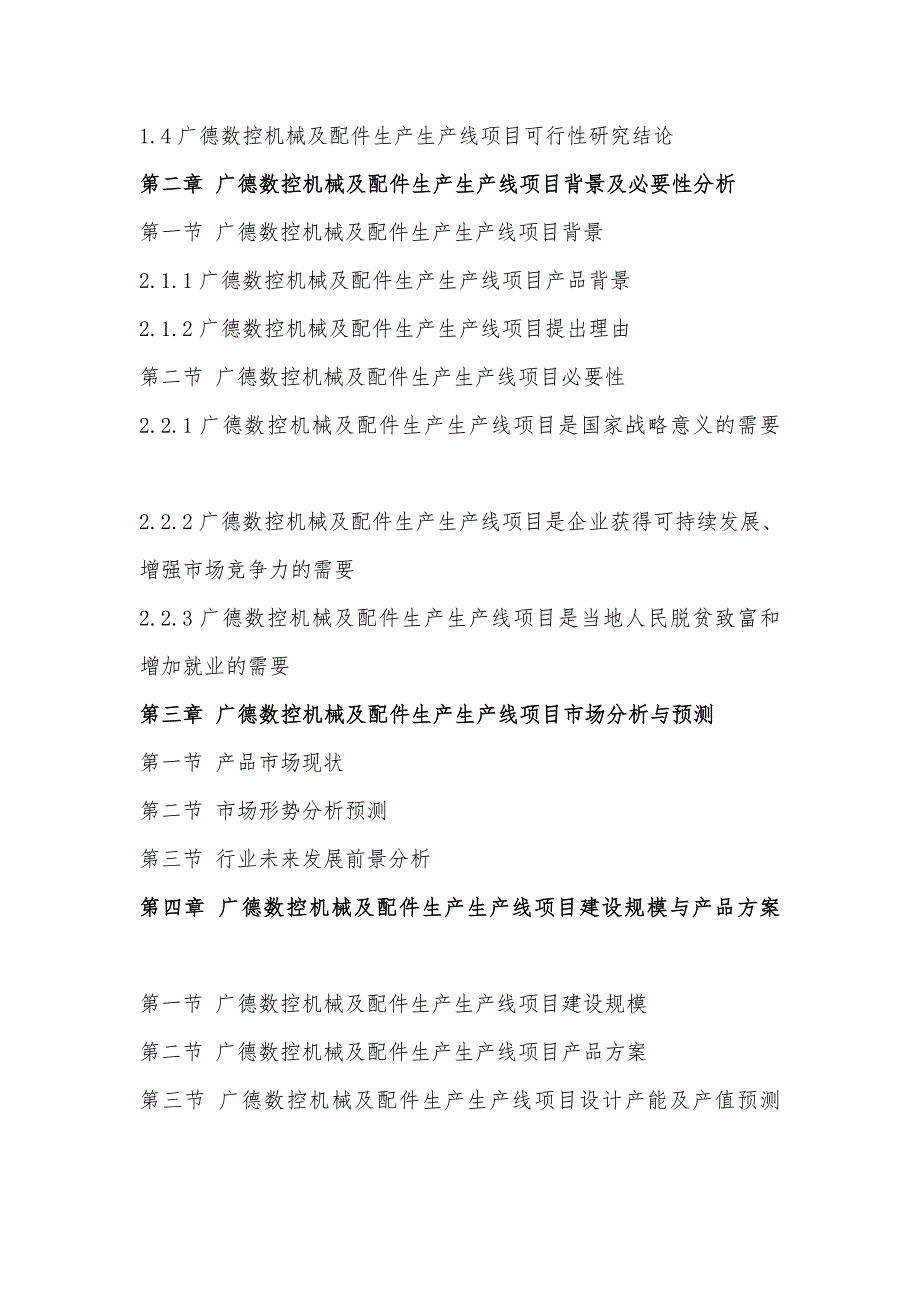 1.4 广德数控机械及配件生产生产线项目可行性研究结论

第二章 广德数控机械及配件生产生产线项目背景及必要性分析

第一节 广德数控机械及配件生产生产线项目背景

2.1.1 广德数控机械及配件生产生产线项目产品背景

2.1.2 广德数控机械及配件生产生产线项目提出理由

第二节 广德数控机械及配件生产生产线项目必要性

2.2.1 广德数控机械及配件生产生产线项目是国家战略意义的需要

2.2.2 广德数控机械及配件生产生产线项目是企业获得可持续发展、增强市场竞争力的需要

2.2.3 广德数控机械及配件生产生产线项目是当地人民脱贫致富和增加就业的需要

第三章 广德数控机械及配件生产生产线项目市场分析与预测

第一节 产品市场现状

第二节 市场形势分析预测

第三节 行业未来发展前景分析

第四章 广德数控机械及配件生产生产线项目建设规模与产品方案

第一节 广德数控机械及配件生产生产线项目建设规模

第二节 广德数控机械及配件生产生产线项目产品方案

第三节 广德数控机械及配件生产生产线项目设计产能及产值预测